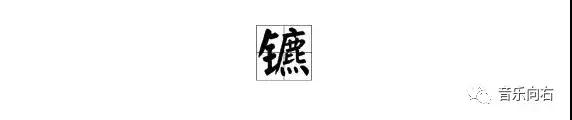 镳

音乐向右